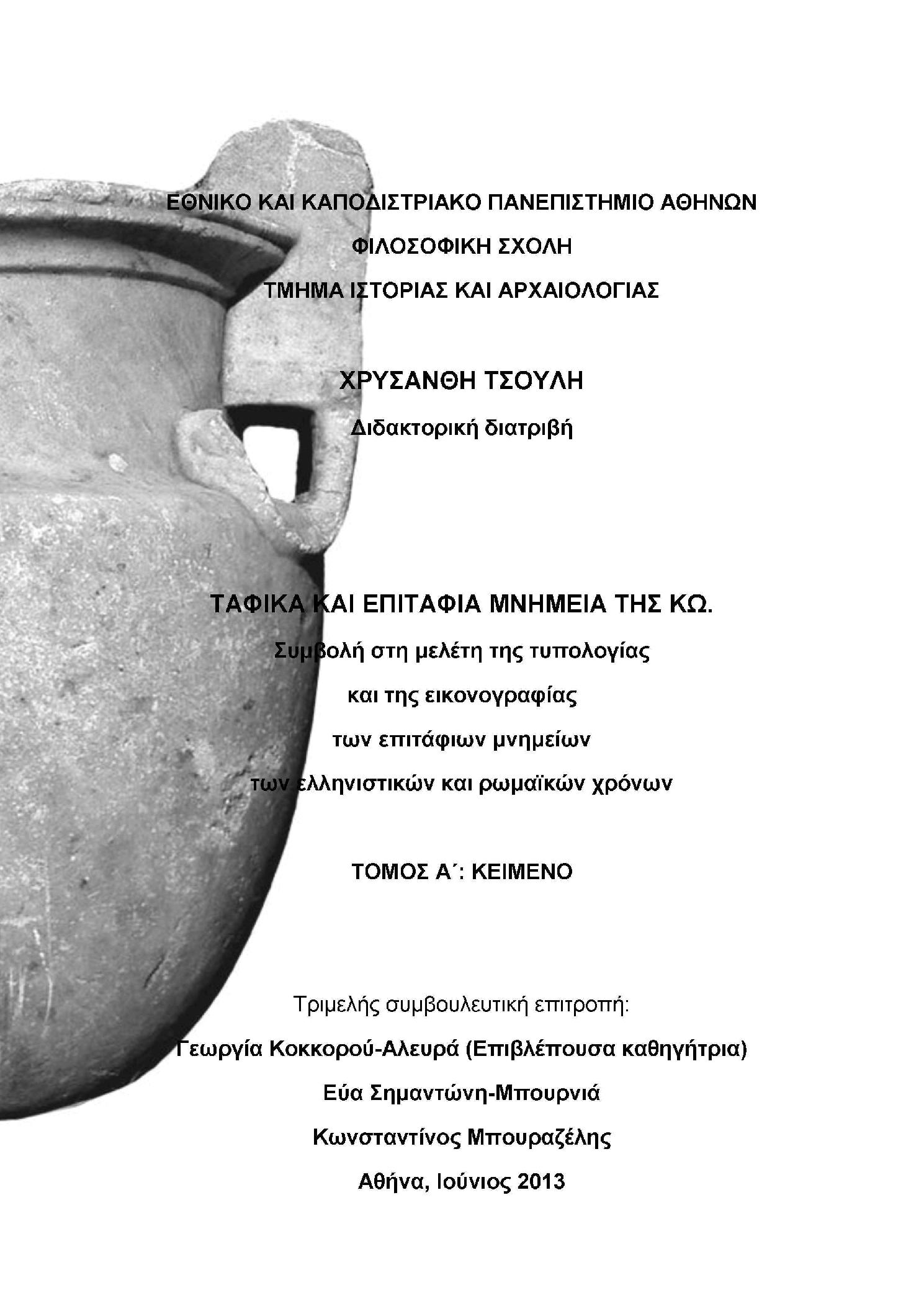 ΕΘΝΙΚΟ ΚΑΙ ΚΑΠΟΔΙΣΤΡΙΑΚΟ ΠΑΝΕΠΙΣΤΗΜΙΟ ΑΘΗΝΩΝ

ΦΙΛΟΣΟΦΙΚΗ ΣΧΟΛΗ

ΤΜΗΜΑ ΙΣΤΟΡΙΑΣ ΚΑΙ ΑΡΧΑΙΟΛΟΓΙΑΣ

ΧΡΥΣΑΝΘΗ ΤΣΟΥΛΗ

Διδακτορική διατριβή

ΤΑΦΙΚΑ ΚΑΙ ΕΠΙΤΑΦΙΑ ΜΝΗΜΕΙΑ ΤΗΣ ΚΩ.

Συμβολή στη μελέτη της τυπολογίας

και της εικονογραφίας

των επιτάφιων μνημείων

των ελληνιστικών και ρωμαϊκών χρόνων

ΤΟΜΟΣ Α΄: ΚΕΙΜΕΝΟ

Τριμελής συμβουλευτική επιτροπή:

Γεωργία Κοκκορού-Αλευρά (Επιβλέπουσα καθηγήτρια)

Εύα Σημαντώνη-Μπουρνιά

Κωνσταντίνος Μπουραζέλης

Αθήνα, Ιούνιος 2013